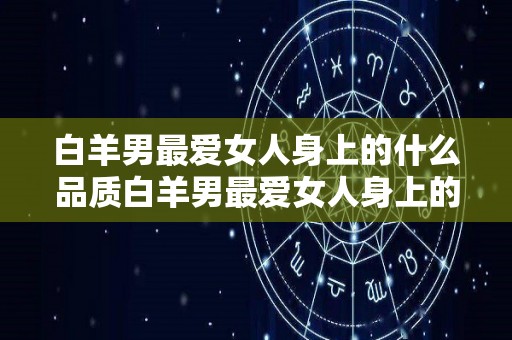 白羊男最爱女人身上的什么品质白羊男最爱女人身上的